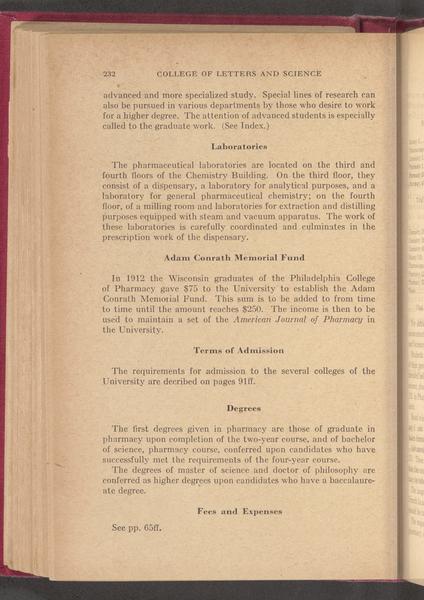 232 COLLEGE OF LETTERS AND SCIENCE

advanced and more specialized study. Special lines of research can also be pursued in various departments by those who desire to work for a higher degree. The attention of advanced students is especially called to the graduate work. (See Index.)

Laboratories

The pharmaceutical laboratories are located on the third and fourth floors of the Chemistry Building. On the third floor, they consist of a dispensary, a laboratory for analytical purposes, and a laboratory for general pharmaceutical chemistry; on the fourth floor, of a milling room and laboratories for extraction and distilling purposes equipped with steam and vacuum apparatus. The work of these laboratories is carefully coordinated and culminates in the prescription work of the dispensary.

Adam Conrath Memorial Fund

In 1912 the Wisconsin graduates of the Philadelphia College of Pharmacy gave $75 to the University to establish the Adam Conrath Memorial Fund. This sum is to be added to from time to time until the amount reaches $250. The income is then to be used to maintain a set of the American Journal of Pharmacy in the University.

Terms of Admission

The requirements for admission to the several colleges of the University are decribed on pages 91ff.

Degrees

The first degrees given in pharmacy are those of graduate in pharmacy upon completion of the two-year course, and of bachelor of science, pharmacy course, conferred upon candidates who have successfully met the requirements of the four-year course.

The degrees of master of science and doctor of philosophy are conferred as higher degrees upon candidates who have a baccalaureate degree.

Fees and Expenses

See pp. 65ff.